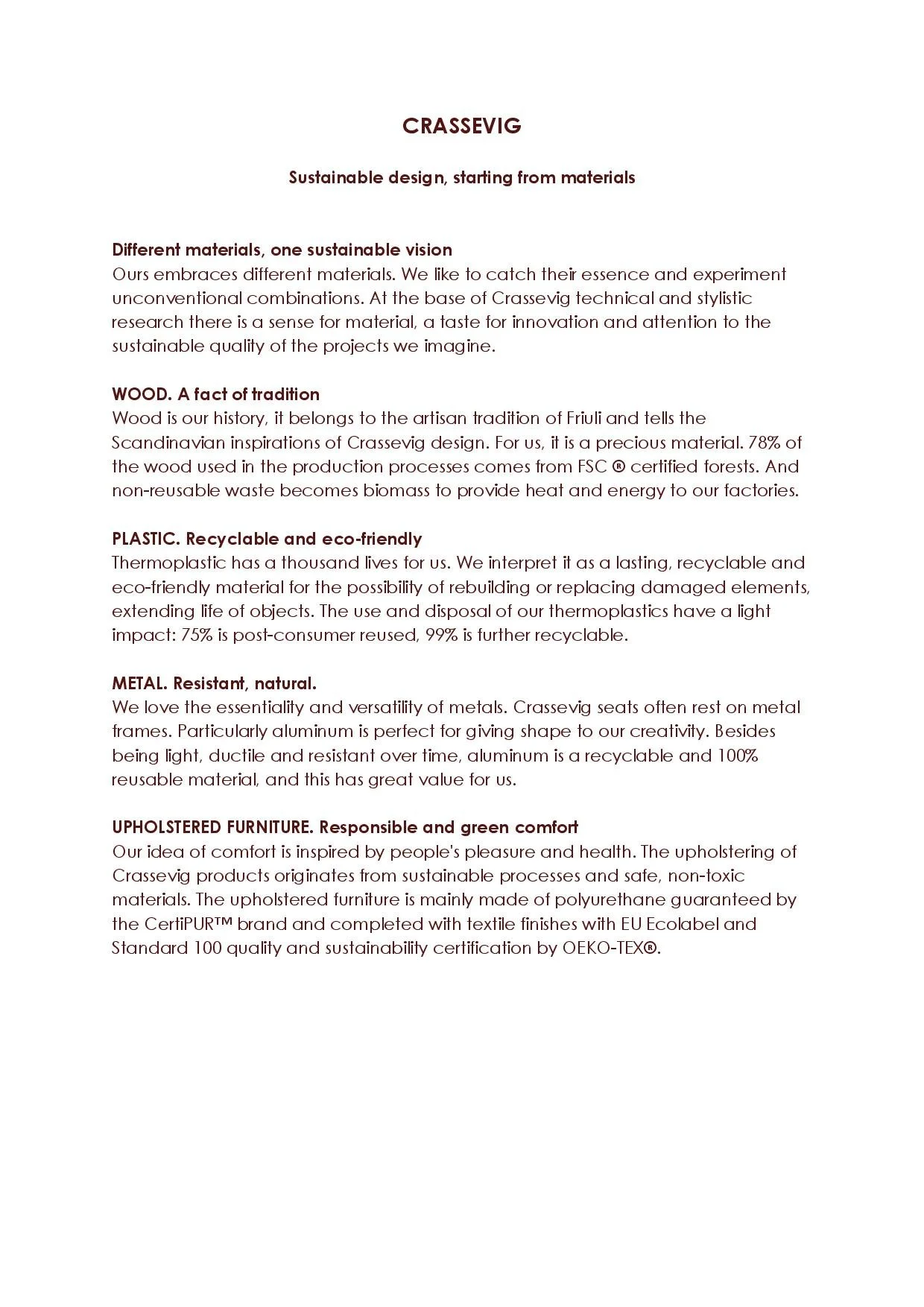 CRASSEVIG

Sustainable design, starting from materials

Different materials, one sustainable vision
Ours embraces different materials. We like to catch their essence and experiment unconventional combinations. At the base of Crassevig technical and stylistic research there is a sense for material, a taste for innovation and attention to the sustainable quality of the projects we imagine.

WOOD. A fact of tradition
Wood is our history, it belongs to the artisan tradition of Friuli and tells the Scandinavian inspirations of Crassevig design. For us, it is a precious material. 78% of the wood used in the production processes comes from FSC ® certified forests. And non-reusable waste becomes biomass to provide heat and energy to our factories.

PLASTIC. Recyclable and eco-friendly
Thermoplastic has a thousand lives for us. We interpret it as a lasting, recyclable and eco-friendly material for the possibility of rebuilding or replacing damaged elements, extending life of objects. The use and disposal of our thermoplastics have a light impact: 75% is post-consumer reused, 99% is further recyclable.

METAL. Resistant, natural.
We love the essentiality and versatility of metals. Crassevig seats often rest on metal frames. Particularly aluminum is perfect for giving shape to our creativity. Besides being light, ductile and resistant over time, aluminum is a recyclable and 100% reusable material, and this has great value for us.

UPHOLSTERED FURNITURE. Responsible and green comfort
Our idea of comfort is inspired by people's pleasure and health. The upholstering of Crassevig products originates from sustainable processes and safe, non-toxic materials. The upholstered furniture is mainly made of polyurethane guaranteed by the CertiPUR™ brand and completed with textile finishes with EU Ecolabel and Standard 100 quality and sustainability certification by OEKO-TEX®.